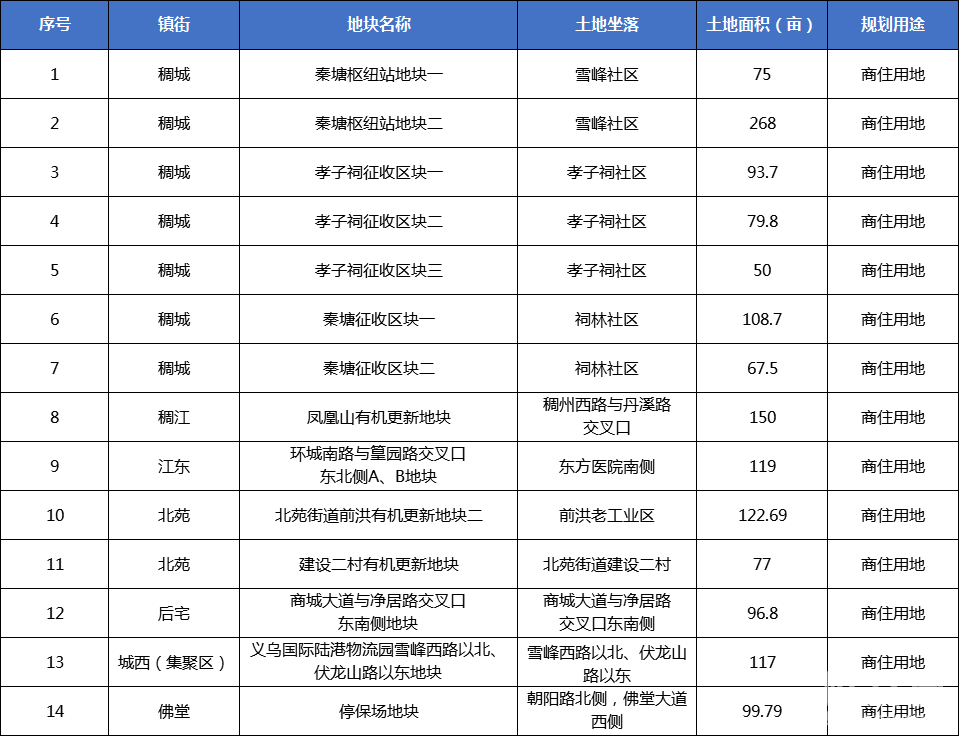 | 序号 | 镇街 | 地块名称 | 土地坐落 | 土地面积（亩） | 规划用途 |
|---|---|---|---|---|---|
| 1 | 稠城 | 秦塘枢纽站地块一 | 雪峰社区 | 75 | 商住用地 |
| 2 | 稠城 | 秦塘枢纽站地块二 | 雪峰社区 | 268 | 商住用地 |
| 3 | 稠城 | 孝子祠征收区块一 | 孝子祠社区 | 93.7 | 商住用地 |
| 4 | 稠城 | 孝子祠征收区块二 | 孝子祠社区 | 79.8 | 商住用地 |
| 5 | 稠城 | 孝子祠征收区块三 | 孝子祠社区 | 50 | 商住用地 |
| 6 | 稠城 | 秦塘征收区块一 | 祠林社区 | 108.7 | 商住用地 |
| 7 | 稠城 | 秦塘征收区块二 | 祠林社区 | 67.5 | 商住用地 |
| 8 | 稠江 | 凤凰山有机更新地块 | 稠州西路与丹溪路交叉口 | 150 | 商住用地 |
| 9 | 江东 | 环城南路与篁园路交叉口东北侧A、B地块 | 东方医院南侧 | 119 | 商住用地 |
| 10 | 北苑 | 北苑街道前洪有机更新地块二 | 前洪老工业区 | 122.69 | 商住用地 |
| 11 | 北苑 | 建设二村有机更新地块 | 北苑街道建设二村 | 77 | 商住用地 |
| 12 | 后宅 | 商城大道与净居路交叉口东南侧地块 | 商城大道与净居路交叉口东南侧 | 96.8 | 商住用地 |
| 13 | 城西（集聚区） | 义乌国际陆港物流园雪峰西路以北、伏龙山路以东地块 | 雪峰西路以北、伏龙山路以东 | 117 | 商住用地 |
| 14 | 佛堂 | 停保场地块 | 朝阳路北侧，佛堂大道西侧 | 99.79 | 商住用地 |